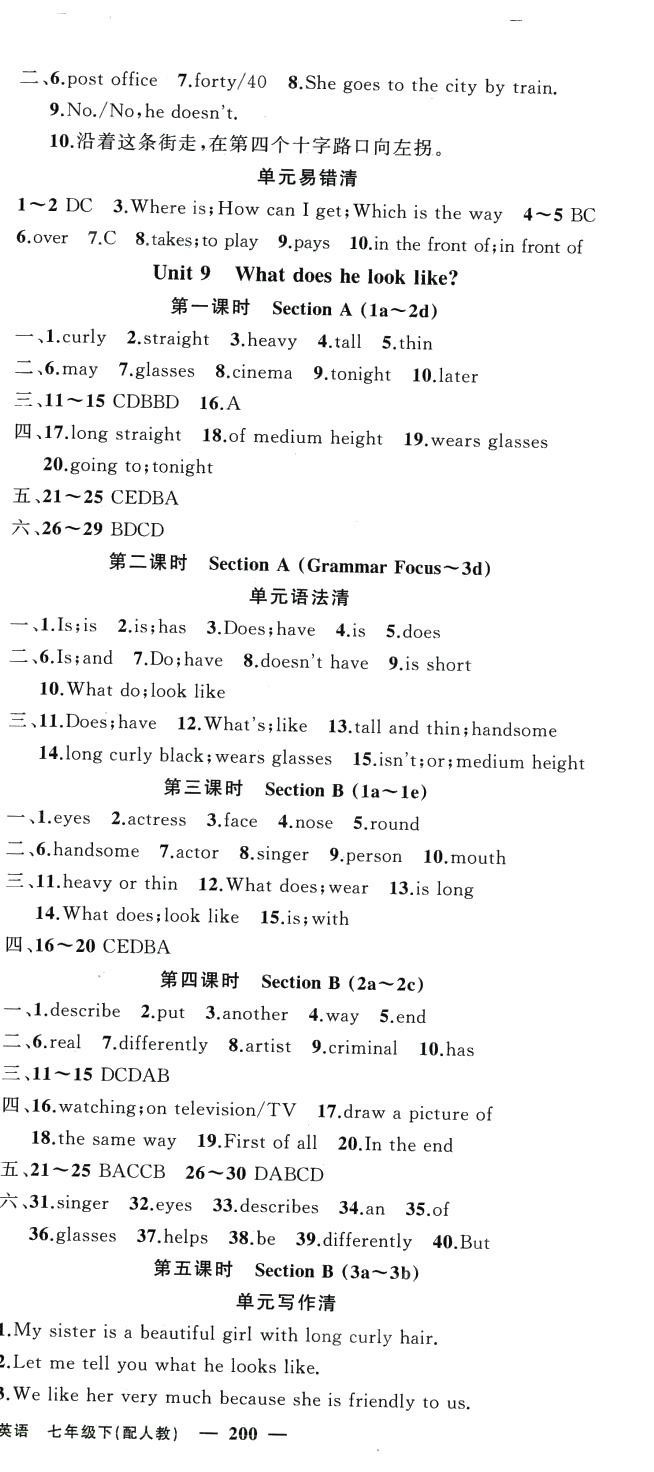 二、6.post office 7.forty/40 8.She goes to the city by train.
9.No./No, he doesn't.
10.沿着这条街走,在第四个十字路口向左拐。

单元易错清

1~2 DC 3.Where is; How can I get; Which is the way 4~5 BC
6.over 7.C 8.takes; to play 9.pays 10.in the front of; in front of

Unit 9 What does he look like?

第一课时 Section A (1a~2d)

一、1.curly 2.straight 3.heavy 4.tall 5.thin
二、6.may 7.glasses 8.cinema 9.tonight 10.later
三、11~15 CDBBD 16.A
四、17.long straight 18.of medium height 19.wears glasses
20.going to; tonight
五、21~25 CEDBA
六、26~29 BDCD

第二课时 Section A (Grammar Focus~3d)

单元语法清

一、1.Is; is 2.is; has 3.Does; have 4.is 5.does
二、6.Is; and 7.Do; have 8.doesn't have 9.is short
10.What do; look like
三、11.Does; have 12.What's; like 13.tall and thin; handsome
14.long curly black; wears glasses 15.isn't; or; medium height

第三课时 Section B (1a~1e)

一、1.eyes 2.actress 3.face 4.nose 5.round
二、6.handsome 7.actor 8.singer 9.person 10.mouth
三、11.heavy or thin 12.What does; wear 13.is long
14.What does; look like 15.is; with
四、16~20 CEDBA

第四课时 Section B (2a~2c)

一、1.describe 2.put 3.another 4.way 5.end
二、6.real 7.differently 8.artist 9.criminal 10.has
三、11~15 DCDAB
四、16.watching; on television/TV 17.draw a picture of
18.the same way 19.First of all 20.In the end
五、21~25 BACCB 26~30 DABCD
六、31.singer 32.eyes 33.describes 34.an 35.of
36.glasses 37.helps 38.be 39.differently 40.But

第五课时 Section B (3a~3b)

单元写作清

1.My sister is a beautiful girl with long curly hair.
2.Let me tell you what he looks like.
3.We like her very much because she is friendly to us.

英语 七年级下(配人教) — 200 —